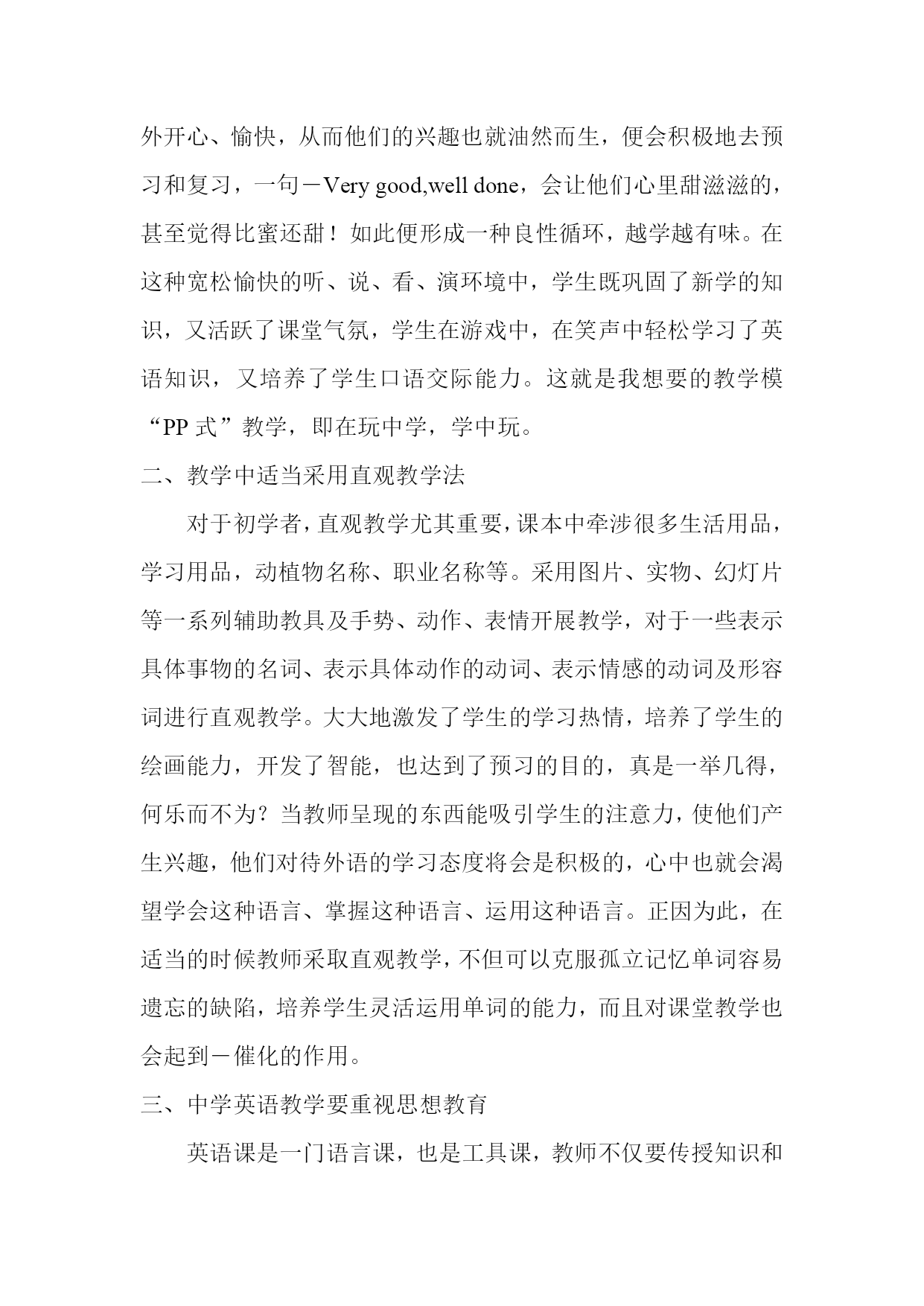 外开心、愉快，从而他们的兴趣也就油然而生，便会积极地去预习和复习，一句－Very good,well done，会让他们心里甜滋滋的，甚至觉得比蜜还甜！如此便形成一种良性循环，越学越有味。在这种宽松愉快的听、说、看、演环境中，学生既巩固了新学的知识，又活跃了课堂气氛，学生在游戏中，在笑声中轻松学习了英语知识，又培养了学生口语交际能力。这就是我想要的教学模“PP 式”教学，即在玩中学，学中玩。

二、教学中适当采用直观教学法

对于初学者，直观教学尤其重要，课本中牵涉很多生活用品，学习用品，动植物名称、职业名称等。采用图片、实物、幻灯片等一系列辅助教具及手势、动作、表情开展教学，对于一些表示具体事物的名词、表示具体动作的动词、表示情感的动词及形容词进行直观教学。大大地激发了学生的学习热情，培养了学生的绘画能力，开发了智能，也达到了预习的目的，真是一举几得，何乐而不为？当教师呈现的东西能吸引学生的注意力，使他们产生兴趣，他们对待外语的学习态度将会是积极的，心中也就会渴望学会这种语言、掌握这种语言、运用这种语言。正因为此，在适当的时候教师采取直观教学，不但可以克服孤立记忆单词容易遗忘的缺陷，培养学生灵活运用单词的能力，而且对课堂教学也会起到－催化的作用。

三、中学英语教学要重视思想教育

英语课是一门语言课，也是工具课，教师不仅要传授知识和